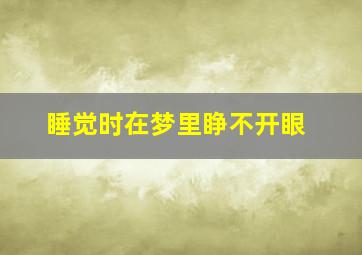 睡觉时在梦里睁不开眼